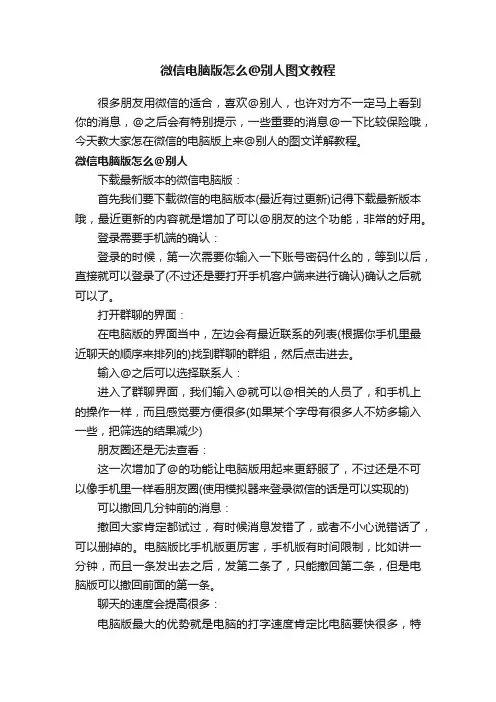 微信电脑版怎么@别人图文教程

很多朋友用微信的适合，喜欢@别人，也许对方不一定马上看到你的消息，@之后会有特别提示，一些重要的消息@一下比较保险哦，今天教大家怎在微信的电脑版上来@别人的图文详解教程。

微信电脑版怎么@别人

下载最新版本的微信电脑版：

首先我们要下载微信的电脑版本(最近有过更新)记得下载最新版本哦，最近更新的内容就是增加了可以@朋友的这个功能，非常的好用。

登录需要手机端的确认：

登录的时候，第一次需要你输入一下账号密码什么的，等到以后，直接就可以登录了(不过还是要打开手机客户端来进行确认)确认之后就可以了。

打开群聊的界面：

在电脑版的界面当中，左边会有最近联系的列表(根据你手机里最近聊天的顺序来排列的)找到群聊的群组，然后点击进去。

输入@之后可以选择联系人：

进入了群聊界面，我们输入@就可以@相关的人员了，和手机上的操作一样，而且感觉要方便很多(如果某个字母有很多人不妨多输入一些，把筛选的结果减少)

朋友圈还是无法查看：

这一次增加了@的功能让电脑版用起来更舒服了，不过还是不可以像手机里一样看朋友圈(使用模拟器来登录微信的话是可以实现的)

可以撤回几分钟前的消息：

撤回大家肯定都试过，有时候消息发错了，或者不小心说错话了，可以删掉的。电脑版比手机版更厉害，手机版有时间限制，比如讲一分钟，而且一条发出去之后，发第二条了，只能撤回第二条，但是电脑版可以撤回前面的第一条。

聊天的速度会提高很多：

电脑版最大的优势就是电脑的打字速度肯定比电脑要快很多，特